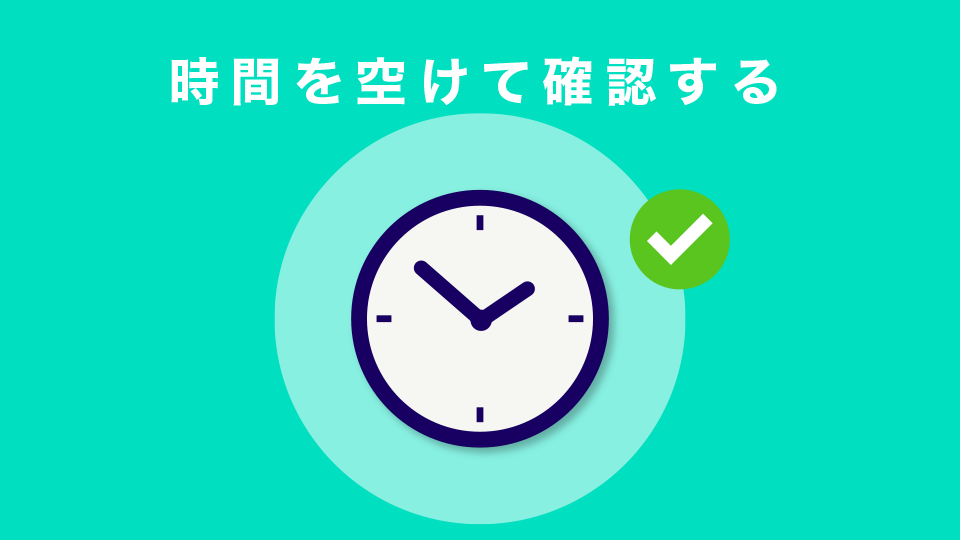 時間を空けて確認する